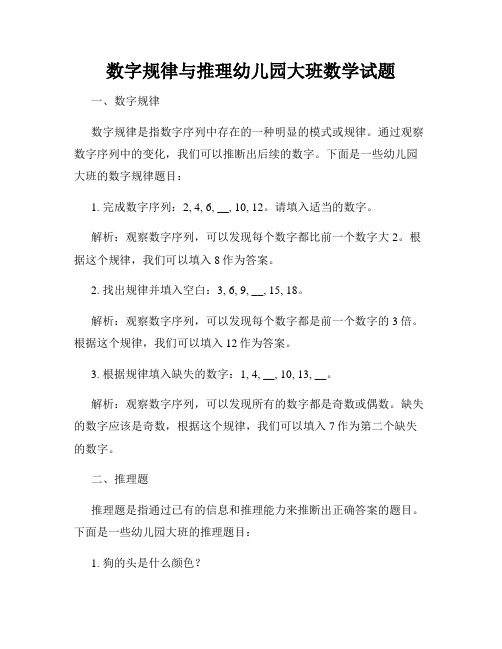 数字规律与推理幼儿园大班数学试题

一、数字规律

数字规律是指数字序列中存在的一种明显的模式或规律。通过观察数字序列中的变化，我们可以推断出后续的数字。下面是一些幼儿园大班的数字规律题目：

1. 完成数字序列：2, 4, 6, __, 10, 12。请填入适当的数字。

解析：观察数字序列，可以发现每个数字都比前一个数字大 2。根据这个规律，我们可以填入 8 作为答案。

2. 找出规律并填入空白：3, 6, 9, __, 15, 18。

解析：观察数字序列，可以发现每个数字都是前一个数字的 3 倍。根据这个规律，我们可以填入 12 作为答案。

3. 根据规律填入缺失的数字：1, 4, __, 10, 13, __。

解析：观察数字序列，可以发现所有的数字都是奇数或偶数。缺失的数字应该是奇数，根据这个规律，我们可以填入 7 作为第二个缺失的数字。

二、推理题

推理题是指通过已有的信息和推理能力来推断出正确答案的题目。下面是一些幼儿园大班的推理题目：

1. 狗的头是什么颜色？